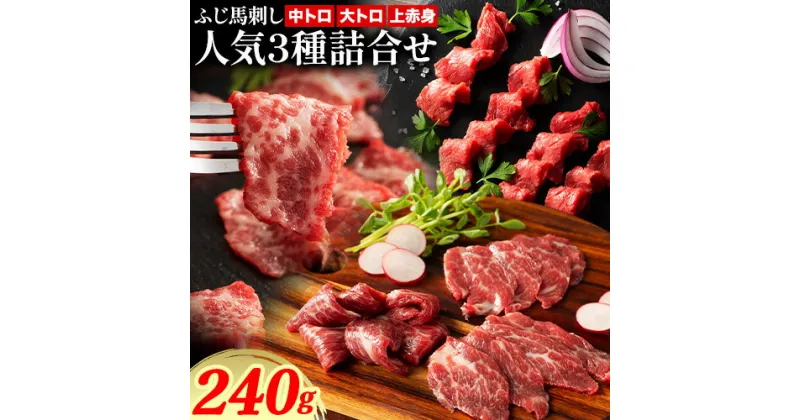 ふじ馬刺し 中トロ 大トロ 上赤身
人気3種詰合せ
240g